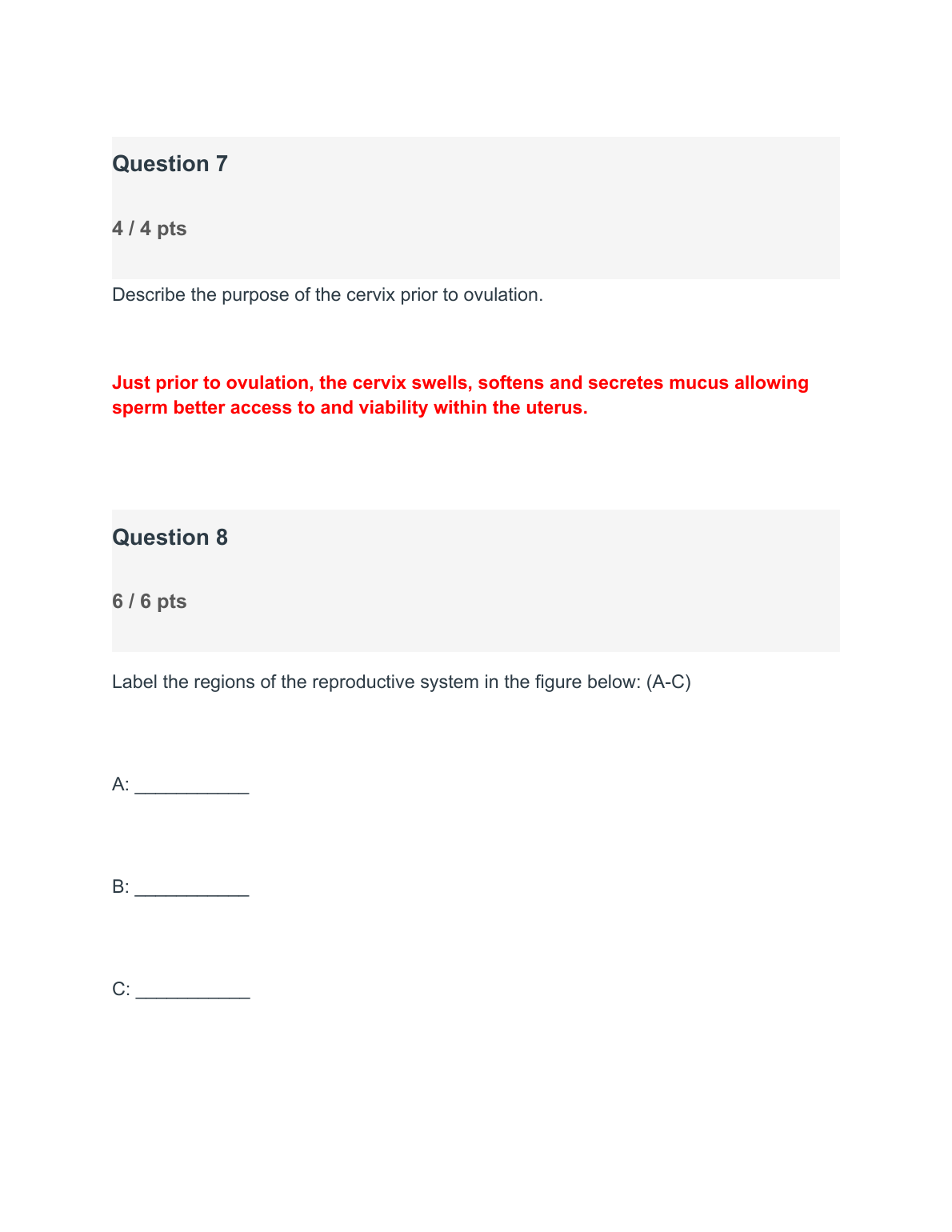 Question 7

4 / 4 pts

Describe the purpose of the cervix prior to ovulation.

Just prior to ovulation, the cervix swells, softens and secretes mucus allowing sperm better access to and viability within the uterus.

Question 8

6 / 6 pts

Label the regions of the reproductive system in the figure below: (A-C)

A: ___________

B: ___________

C: ___________